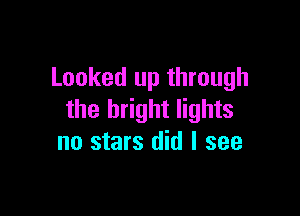 Looked up through
the bright lights
no stars did I see